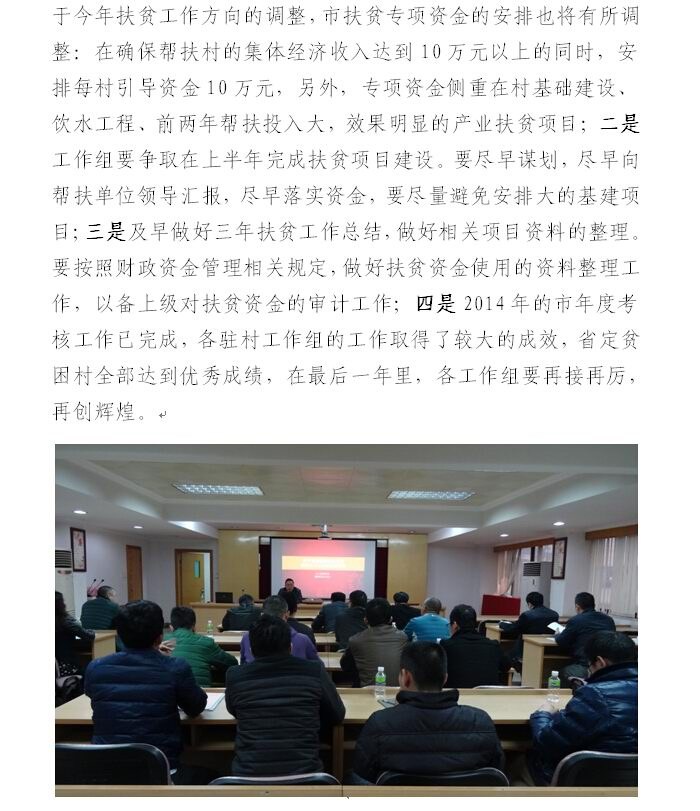 于今年扶贫工作方向的调整，市扶贫专项资金的安排也将有所调整：在确保帮扶村的集体经济收入达到10万元以上的同时，安排每村引导资金10万元，另外，专项资金侧重在村基础建设、饮水工程、前两年帮扶投入大，效果明显的产业扶贫项目；二是工作组要争取在上半年完成扶贫项目建设。要尽早谋划，尽早向帮扶单位领导汇报，尽早落实资金，要尽量避免安排大的基建项目；三是及早做好三年扶贫工作总结，做好相关项目资料的整理。要按照财政资金管理相关规定，做好扶贫资金使用的资料整理工作，以备上级对扶贫资金的审计工作；四是2014年的市年度考核工作已完成，各驻村工作组的工作取得了较大的成效，省定贫困村全部达到优秀成绩，在最后一年里，各工作组要再接再厉，再创辉煌。